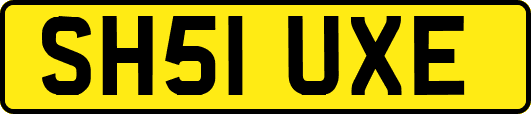 SH51 UXE